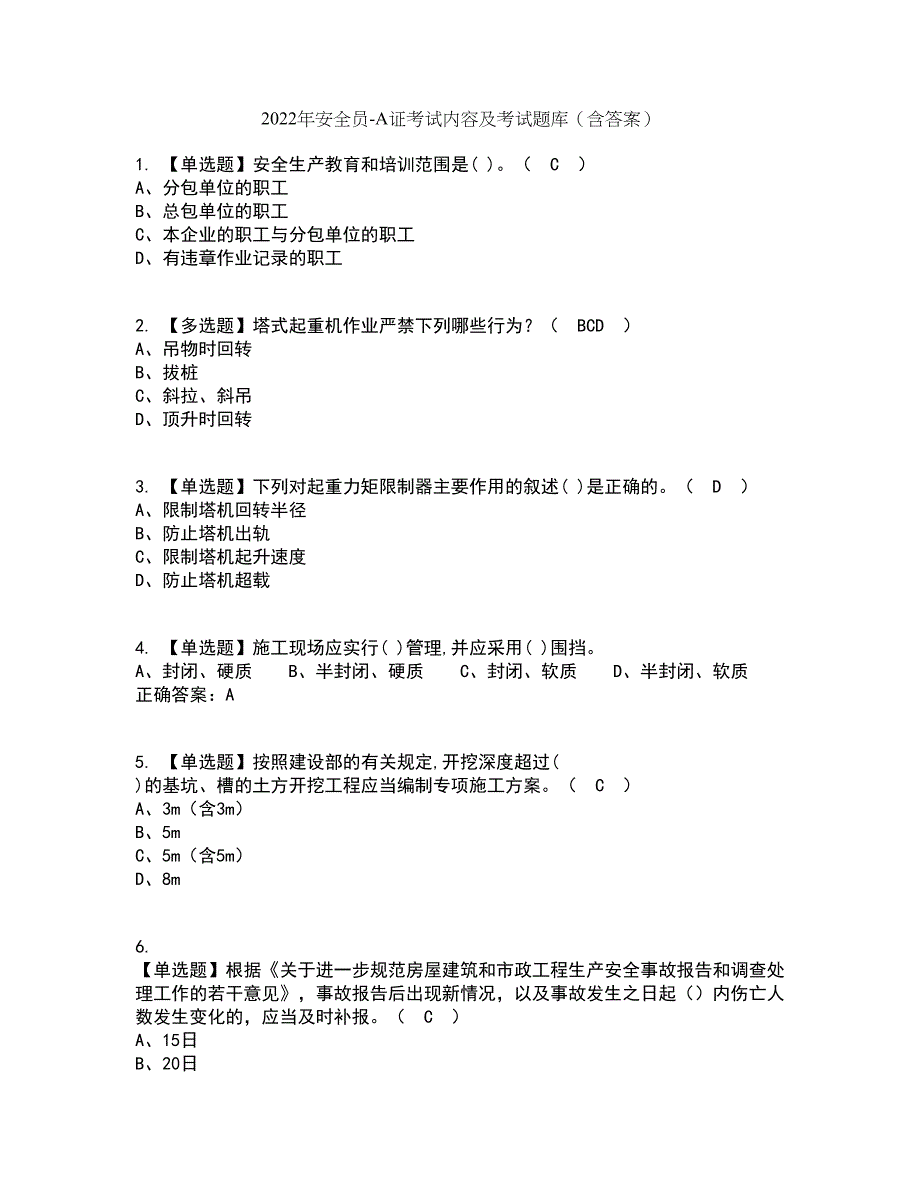 2022年安全员-A证考试内容及考试题库（含答案）

1. 【单选题】安全生产教育和培训范围是( )。（ C ）
A、分包单位的职工
B、总包单位的职工
C、本企业的职工与分包单位的职工
D、有违章作业记录的职工

2. 【多选题】塔式起重机作业严禁下列哪些行为？（ BCD ）
A、吊物时回转
B、拔桩
C、斜拉、斜吊
D、顶升时回转

3. 【单选题】下列对起重力矩限制器主要作用的叙述( )是正确的。（ D ）
A、限制塔机回转半径
B、防止塔机出轨
C、限制塔机起升速度
D、防止塔机超载

4. 【单选题】施工现场应实行( )管理,并应采用( )围挡。
A、封闭、硬质　B、半封闭、硬质　C、封闭、软质　D、半封闭、软质
正确答案：A

5. 【单选题】按照建设部的有关规定,开挖深度超过( )的基坑、槽的土方开挖工程应当编制专项施工方案。（ C ）
A、3m（含3m）
B、5m
C、5m（含5m）
D、8m

6. 【单选题】根据《关于进一步规范房屋建筑和市政工程生产安全事故报告和调查处理工作的若干意见》，事故报告后出现新情况，以及事故发生之日起（）内伤亡人数发生变化的，应当及时补报。（ C ）
A、15日
B、20日